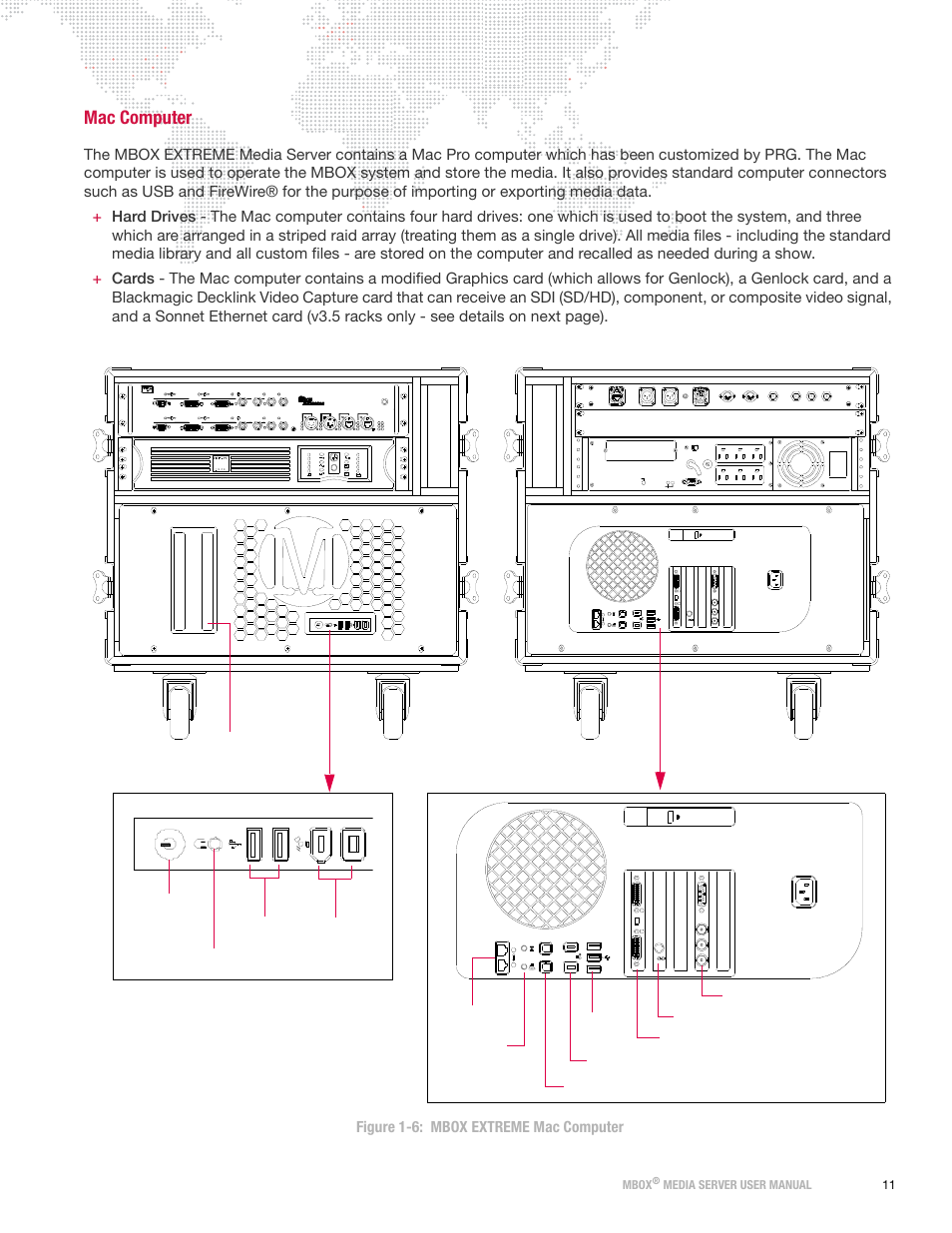 Mac Computer

The MBOX EXTREME Media Server contains a Mac Pro computer which has been customized by PRG. The Mac computer is used to operate the MBOX system and store the media. It also provides standard computer connectors such as USB and FireWire® for the purpose of importing or exporting media data.

+ Hard Drives - The Mac computer contains four hard drives: one which is used to boot the system, and three which are arranged in a striped raid array (treating them as a single drive). All media files - including the standard media library and all custom files - are stored on the computer and recalled as needed during a show.

+ Cards - The Mac computer contains a modified Graphics card (which allows for Genlock), a Genlock card, and a Blackmagic Decklink Video Capture card that can receive an SDI (SD/HD), component, or composite video signal, and a Sonnet Ethernet card (v3.5 racks only - see details on next page).

Figure 1-6: MBOX EXTREME Mac Computer

MBOX® MEDIA SERVER USER MANUAL 11